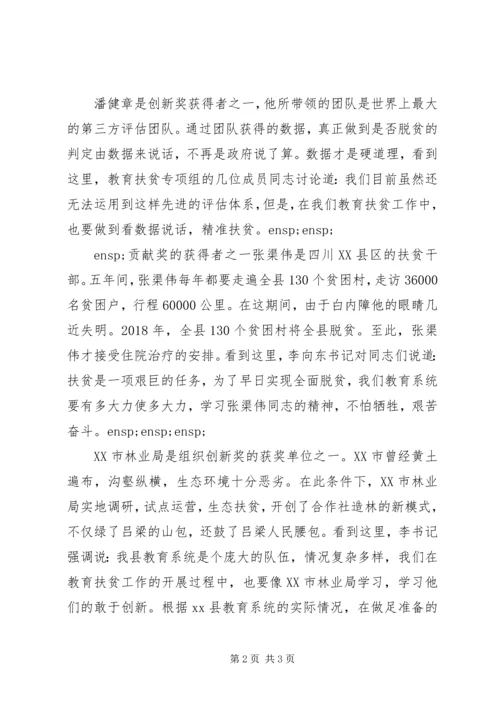 潘健章是创新奖获得者之一，他所带领的团队是世界上最大的第三方评估团队。通过团队获得的数据，真正做到是否脱贫的判定由数据来说话，不再是政府说了算。数据才是硬道理，看到这里，教育扶贫专项组的几位成员同志讨论道：我们目前虽然还无法运用到这样先进的评估体系，但是，在我们教育扶贫工作中，也要做到看数据说话，精准扶贫。ensp;ensp;

ensp;贡献奖的获得者之一张渠伟是四川XX县区的扶贫干部。五年间，张渠伟每年都要走遍全县130个贫困村，走访36000名贫困户，行程60000公里。在这期间，由于白内障他的眼睛几近失明。2018年，全县130个贫困村将全县脱贫。至此，张渠伟才接受住院治疗的安排。看到这里，李向东书记对同志们说道：扶贫是一项艰巨的任务，为了早日实现全面脱贫，我们教育系统要有多大力使多大力，学习张渠伟同志的精神，不怕牺牲，艰苦奋斗。ensp;ensp;ensp;

XX市林业局是组织创新奖的获奖单位之一。XX市曾经黄土遍布，沟壑纵横，生态环境十分恶劣。在此条件下，XX市林业局实地调研，试点运营，生态扶贫，开创了合作社造林的新模式，不仅绿了吕梁的山包，还鼓了吕梁人民腰包。看到这里，李书记强调说：我县教育系统是个庞大的队伍，情况复杂多样，我们在教育扶贫工作的开展过程中，也要像XX市林业局学习，学习他们的敢于创新。根据xx县教育系统的实际情况，在做足准备的

第2页 共3页